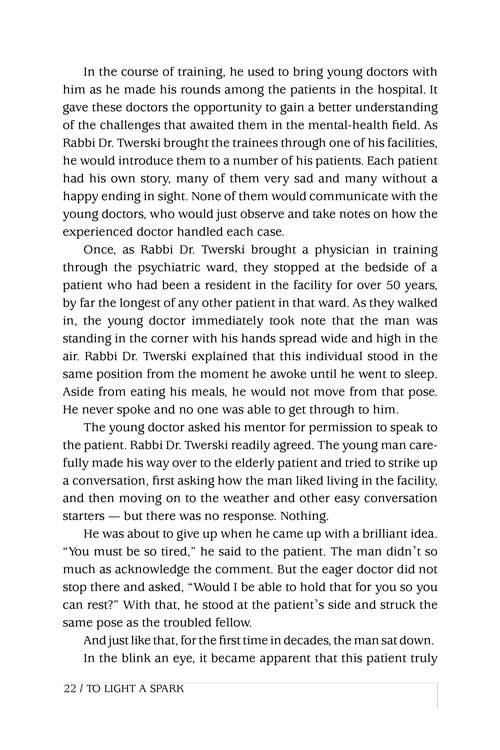 In the course of training, he used to bring young doctors with him as he made his rounds among the patients in the hospital. It gave these doctors the opportunity to gain a better understanding of the challenges that awaited them in the mental-health field. As Rabbi Dr. Twerski brought the trainees through one of his facilities, he would introduce them to a number of his patients. Each patient had his own story, many of them very sad and many without a happy ending in sight. None of them would communicate with the young doctors, who would just observe and take notes on how the experienced doctor handled each case.

Once, as Rabbi Dr. Twerski brought a physician in training through the psychiatric ward, they stopped at the bedside of a patient who had been a resident in the facility for over 50 years, by far the longest of any other patient in that ward. As they walked in, the young doctor immediately took note that the man was standing in the corner with his hands spread wide and high in the air. Rabbi Dr. Twerski explained that this individual stood in the same position from the moment he awoke until he went to sleep. Aside from eating his meals, he would not move from that pose. He never spoke and no one was able to get through to him.

The young doctor asked his mentor for permission to speak to the patient. Rabbi Dr. Twerski readily agreed. The young man carefully made his way over to the elderly patient and tried to strike up a conversation, first asking how the man liked living in the facility, and then moving on to the weather and other easy conversation starters — but there was no response. Nothing.

He was about to give up when he came up with a brilliant idea. "You must be so tired," he said to the patient. The man didn't so much as acknowledge the comment. But the eager doctor did not stop there and asked, "Would I be able to hold that for you so you can rest?" With that, he stood at the patient's side and struck the same pose as the troubled fellow.

And just like that, for the first time in decades, the man sat down.

In the blink an eye, it became apparent that this patient truly

22 / TO LIGHT A SPARK